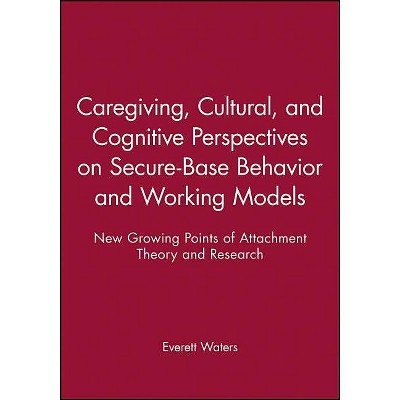 Caregiving, Cultural, and Cognitive Perspectives on Secure-Base Behavior and Working Models

New Growing Points of Attachment Theory and Research

Everett Waters